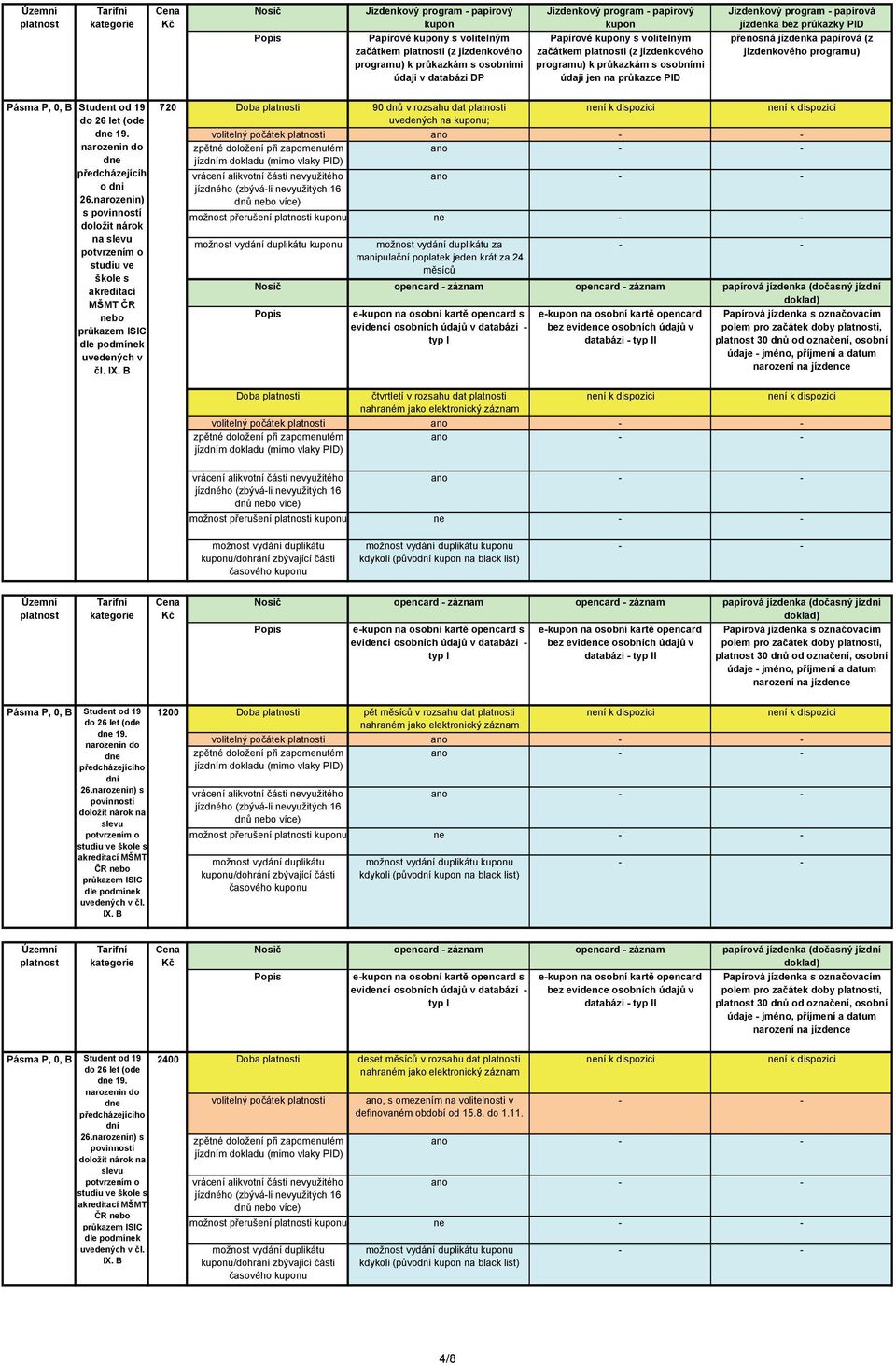 | Územní platnost | Tarifní kategorie | Cena Kč | Nosič | Jízdenkový program - papírový kupon | Jízdenkový program - papírový kupon | Jízdenkový program - papírová jízdenka bez průkazky PID |
|---|---|---|---|---|---|---|
| | | | Popis | Papírové kupony s volitelným začátkem platnosti (z jízdenkového programu) k průkazkám s osobními údaji v databázi DP | Papírové kupony s volitelným začátkem platnosti (z jízdenkového programu) k průkazkám s osobními údaji jen na průkazce PID | přenosná jízdenka papírová (z jízdenkového programu) |
| Pásma P, 0, B | Student od 19 do 26 let (ode dne 19. narozenin do dne předcházejícíh o dni 26.narozenin) s povinností doložit nárok na slevu potvrzením o studiu ve škole s akreditací MŠMT ČR nebo průkazem ISIC dle podmínek uvedených v čl. IX. B | 720 | Doba platnosti | 90 dnů v rozsahu dat platnosti uvedených na kuponu; | není k dispozici | není k dispozici |
| | | | volitelný počátek platnosti | ano | - | - |
| | | | zpětné doložení při zapomenutém jízdním dokladu (mimo vlaky PID) | ano | - | - |
| | | | vrácení alikvotní části nevyužitého jízdného (zbývá-li nevyužitých 16 dnů nebo více) | ano | - | - |
| | | | možnost přerušení platnosti kuponu | ne | - | - |
| | | | možnost vydání duplikátu kuponu | možnost vydání duplikátu za manipulační poplatek jeden krát za 24 měsíců | - | - |
| | | | Nosič | opencard - záznam | opencard - záznam | papírová jízdenka (dočasný jízdní doklad) |
| | | | Popis | e-kupon na osobní kartě opencard s evidencí osobních údajů v databázi - typ I | e-kupon na osobní kartě opencard bez evidence osobních údajů v databázi - typ II | Papírová jízdenka s označovacím polem pro začátek doby platnosti, platnost 30 dnů od označení, osobní údaje - jméno, příjmení a datum narození na jízdence |
| | | | Doba platnosti | čtvrtletí v rozsahu dat platnosti nahraném jako elektronický záznam | není k dispozici | není k dispozici |
| | | | volitelný počátek platnosti | ano | - | - |
| | | | zpětné doložení při zapomenutém jízdním dokladu (mimo vlaky PID) | ano | - | - |
| | | | vrácení alikvotní části nevyužitého jízdného (zbývá-li nevyužitých 16 dnů nebo více) | ano | - | - |
| | | | možnost přerušení platnosti kuponu | ne | - | - |
| | | | možnost vydání duplikátu kuponu/dohrání zbývající části časového kuponu | možnost vydání duplikátu kuponu kdykoli (původní kupon na black list) | - | - |

| Územní platnost | Tarifní kategorie | Cena Kč | Nosič | opencard - záznam | opencard - záznam | papírová jízdenka (dočasný jízdní doklad) |
|---|---|---|---|---|---|---|
| | | | Popis | e-kupon na osobní kartě opencard s evidencí osobních údajů v databázi - typ I | e-kupon na osobní kartě opencard bez evidence osobních údajů v databázi - typ II | Papírová jízdenka s označovacím polem pro začátek doby platnosti, platnost 30 dnů od označení, osobní údaje - jméno, příjmení a datum narození na jízdence |
| Pásma P, 0, B | Student od 19 do 26 let (ode dne 19. narozenin do dne předcházejícího dni 26.narozenin) s povinností doložit nárok na slevu potvrzením o studiu ve škole s akreditací MŠMT ČR nebo průkazem ISIC dle podmínek uvedených v čl. IX. B | 1200 | Doba platnosti | pět měsíců v rozsahu dat platnosti nahraném jako elektronický záznam | není k dispozici | není k dispozici |
| | | | volitelný počátek platnosti | ano | - | - |
| | | | zpětné doložení při zapomenutém jízdním dokladu (mimo vlaky PID) | ano | - | - |
| | | | vrácení alikvotní části nevyužitého jízdného (zbývá-li nevyužitých 16 dnů nebo více) | ano | - | - |
| | | | možnost přerušení platnosti kuponu | ne | - | - |
| | | | možnost vydání duplikátu kuponu/dohrání zbývající části časového kuponu | možnost vydání duplikátu kuponu kdykoli (původní kupon na black list) | - | - |

| Územní platnost | Tarifní kategorie | Cena Kč | Nosič | opencard - záznam | opencard - záznam | papírová jízdenka (dočasný jízdní doklad) |
|---|---|---|---|---|---|---|
| | | | Popis | e-kupon na osobní kartě opencard s evidencí osobních údajů v databázi - typ I | e-kupon na osobní kartě opencard bez evidence osobních údajů v databázi - typ II | Papírová jízdenka s označovacím polem pro začátek doby platnosti, platnost 30 dnů od označení, osobní údaje - jméno, příjmení a datum narození na jízdence |
| Pásma P, 0, B | Student od 19 do 26 let (ode dne 19. narozenin do dne předcházejícího dni 26.narozenin) s povinností doložit nárok na slevu potvrzením o studiu ve škole s akreditací MŠMT ČR nebo průkazem ISIC dle podmínek uvedených v čl. IX. B | 2400 | Doba platnosti | deset měsíců v rozsahu dat platnosti nahraném jako elektronický záznam | není k dispozici | není k dispozici |
| | | | volitelný počátek platnosti | ano, s omezením na volitelnost v definovaném období od 15.8. do 1.11. | - | - |
| | | | zpětné doložení při zapomenutém jízdním dokladu (mimo vlaky PID) | ano | - | - |
| | | | vrácení alikvotní části nevyužitého jízdného (zbývá-li nevyužitých 16 dnů nebo více) | ano | - | - |
| | | | možnost přerušení platnosti kuponu | ne | - | - |
| | | | možnost vydání duplikátu kuponu/dohrání zbývající části časového kuponu | možnost vydání duplikátu kuponu kdykoli (původní kupon na black list) | - | - |

4/8